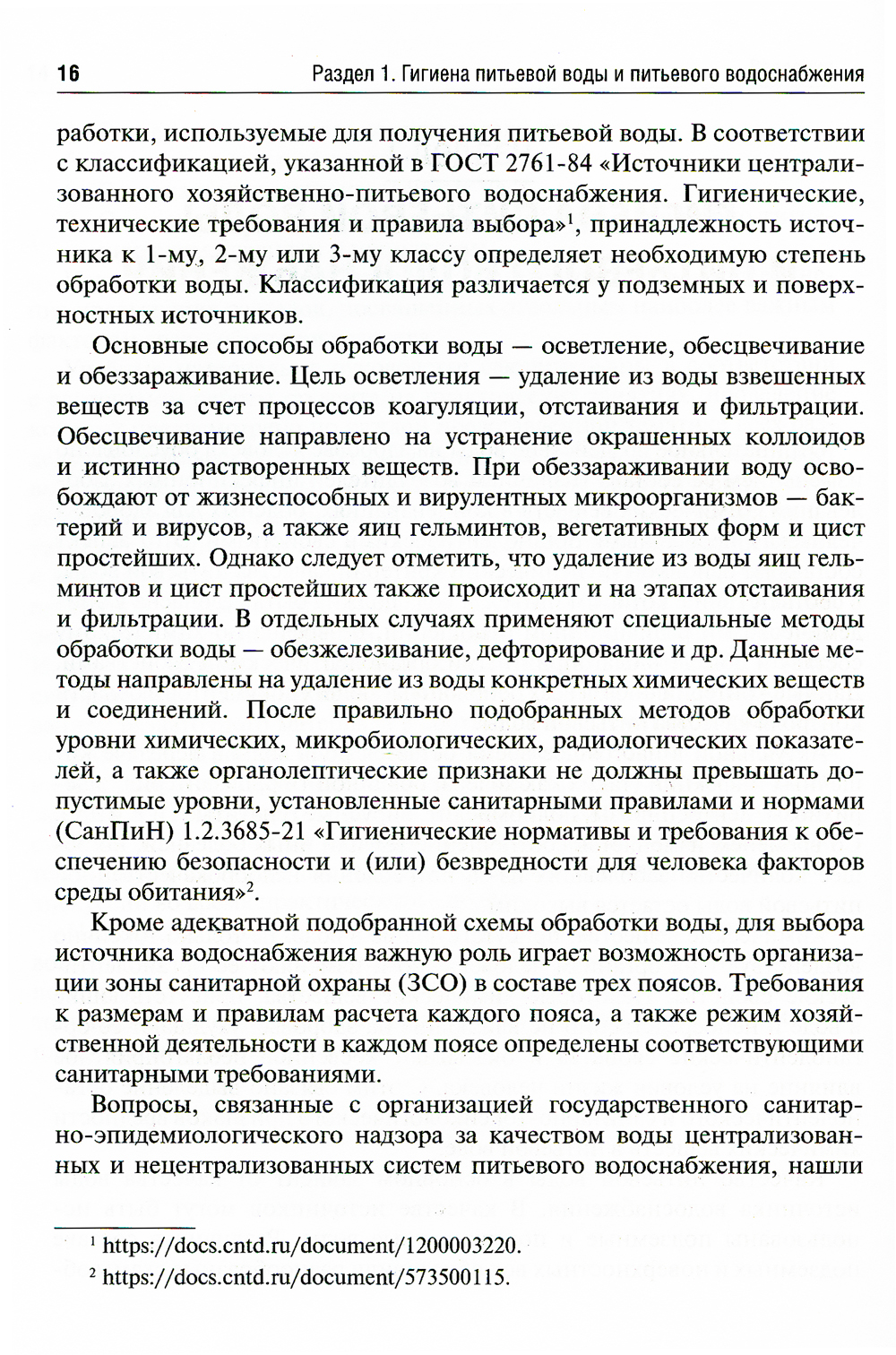 16 Раздел 1. Гигиена питьевой воды и питьевого водоснабжения

работки, используемые для получения питьевой воды. В соответствии с классификацией, указанной в ГОСТ 2761-84 «Источники централизованного хозяйственно-питьевого водоснабжения. Гигиенические, технические требования и правила выбора»$^1$, принадлежность источника к 1-му, 2-му или 3-му классу определяет необходимую степень обработки воды. Классификация различается у подземных и поверхностных источников.

Основные способы обработки воды — осветление, обесцвечивание и обеззараживание. Цель осветления — удаление из воды взвешенных веществ за счет процессов коагуляции, отстаивания и фильтрации. Обесцвечивание направлено на устранение окрашенных коллоидов и истинно растворенных веществ. При обеззараживании воду освобождают от жизнеспособных и вирулентных микроорганизмов — бактерий и вирусов, а также яиц гельминтов, вегетативных форм и цист простейших. Однако следует отметить, что удаление из воды яиц гельминтов и цист простейших также происходит и на этапах отстаивания и фильтрации. В отдельных случаях применяют специальные методы обработки воды — обезжелезивание, дефторирование и др. Данные методы направлены на удаление из воды конкретных химических веществ и соединений. После правильно подобранных методов обработки уровни химических, микробиологических, радиологических показателей, а также органолептические признаки не должны превышать допустимые уровни, установленные санитарными правилами и нормами (СанПиН) 1.2.3685-21 «Гигиенические нормативы и требования к обеспечению безопасности и (или) безвредности для человека факторов среды обитания»$^2$.

Кроме адекватной подобранной схемы обработки воды, для выбора источника водоснабжения важную роль играет возможность организации зоны санитарной охраны (ЗСО) в составе трех поясов. Требования к размерам и правилам расчета каждого пояса, а также режим хозяйственной деятельности в каждом поясе определены соответствующими санитарными требованиями.

Вопросы, связанные с организацией государственного санитарно-эпидемиологического надзора за качеством воды централизованных и нецентрализованных систем питьевого водоснабжения, нашли

$^1$ https://docs.cntd.ru/document/1200003220.

$^2$ https://docs.cntd.ru/document/573500115.